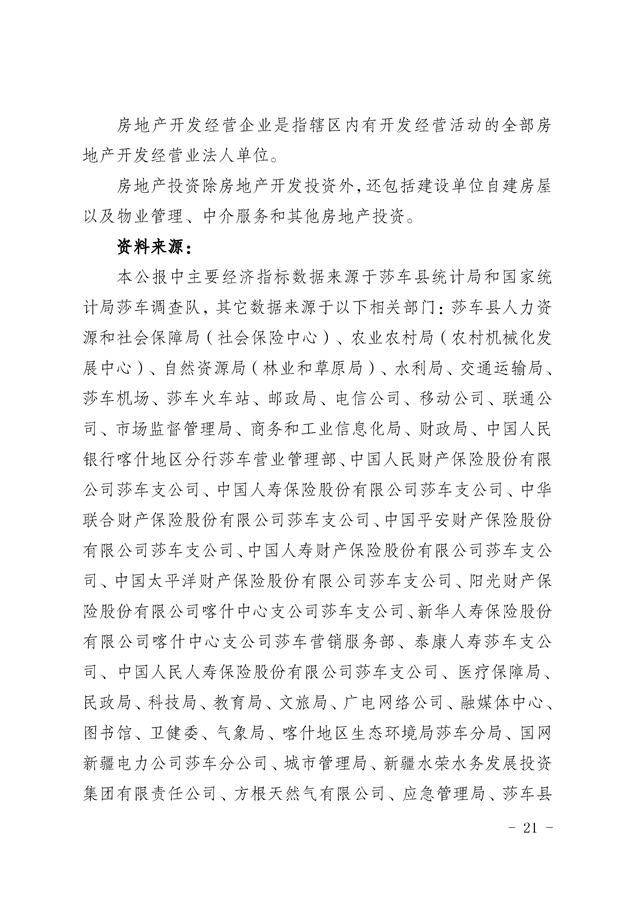 房地产开发经营企业是指辖区内有开发经营活动的全部房地产开发经营业法人单位。

房地产投资除房地产开发投资外，还包括建设单位自建房屋以及物业管理、中介服务和其他房地产投资。

资料来源：

本公报中主要经济指标数据来源于莎车县统计局和国家统计局莎车调查队，其它数据来源于以下相关部门：莎车县人力资源和社会保障局（社会保险中心）、农业农村局（农村机械化发展中心）、自然资源局（林业和草原局）、水利局、交通运输局、莎车机场、莎车火车站、邮政局、电信公司、移动公司、联通公司、市场监督管理局、商务和工业信息化局、财政局、中国人民银行喀什地区分行莎车营业管理部、中国人民财产保险股份有限公司莎车支公司、中国人寿保险股份有限公司莎车支公司、中华联合财产保险股份有限公司莎车支公司、中国平安财产保险股份有限公司莎车支公司、中国人寿财产保险股份有限公司莎车支公司、中国太平洋财产保险股份有限公司莎车支公司、阳光财产保险股份有限公司喀什中心支公司莎车支公司、新华人寿保险股份有限公司喀什中心支公司莎车营销服务部、泰康人寿莎车支公司、中国人民人寿保险股份有限公司莎车支公司、医疗保障局、民政局、科技局、教育局、文旅局、广电网络公司、融媒体中心、图书馆、卫健委、气象局、喀什地区生态环境局莎车分局、国网新疆电力公司莎车分公司、城市管理局、新疆水荣水务发展投资集团有限责任公司、方根天然气有限公司、应急管理局、莎车县

- 21 -